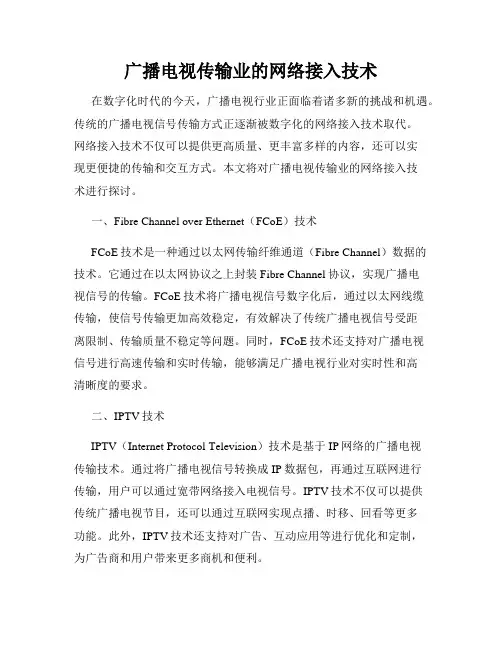 广播电视传输业的网络接入技术

在数字化时代的今天，广播电视行业正面临着诸多新的挑战和机遇。传统的广播电视信号传输方式正逐渐被数字化的网络接入技术取代。网络接入技术不仅可以提供更高质量、更丰富多样的内容，还可以实现更便捷的传输和交互方式。本文将对广播电视传输业的网络接入技术进行探讨。

一、Fibre Channel over Ethernet（FCoE）技术

FCoE 技术是一种通过以太网传输纤维通道（Fibre Channel）数据的技术。它通过在以太网协议之上封装 Fibre Channel 协议，实现广播电视信号的传输。FCoE 技术将广播电视信号数字化后，通过以太网线缆传输，使信号传输更加高效稳定，有效解决了传统广播电视信号受距离限制、传输质量不稳定等问题。同时，FCoE 技术还支持对广播电视信号进行高速传输和实时传输，能够满足广播电视行业对实时性和高清晰度的要求。

二、IPTV 技术

IPTV（Internet Protocol Television）技术是基于 IP 网络的广播电视传输技术。通过将广播电视信号转换成 IP 数据包，再通过互联网进行传输，用户可以通过宽带网络接入电视信号。IPTV 技术不仅可以提供传统广播电视节目，还可以通过互联网实现点播、时移、回看等更多功能。此外，IPTV 技术还支持对广告、互动应用等进行优化和定制，为广告商和用户带来更多商机和便利。